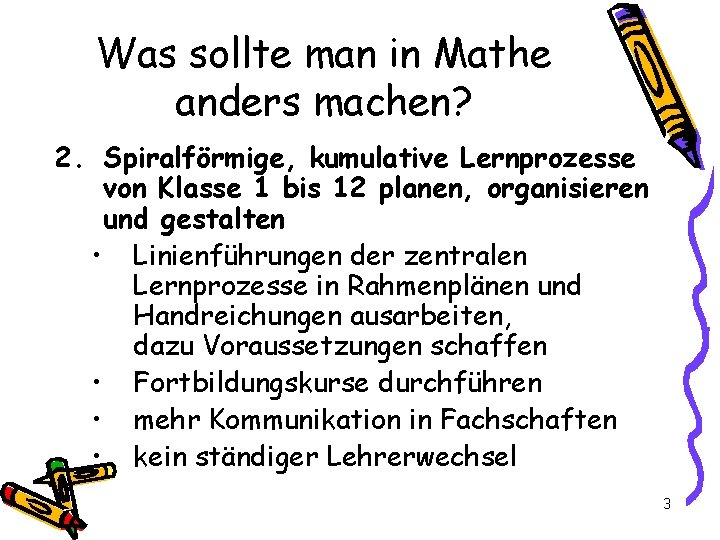 Was sollte man in Mathe anders machen?

2. Spiralförmige, kumulative Lernprozesse von Klasse 1 bis 12 planen, organisieren und gestalten

• Linienführungen der zentralen Lernprozesse in Rahmenplänen und Handreichungen ausarbeiten, dazu Voraussetzungen schaffen
• Fortbildungskurse durchführen
• mehr Kommunikation in Fachschaften
• kein ständiger Lehrerwechsel

3